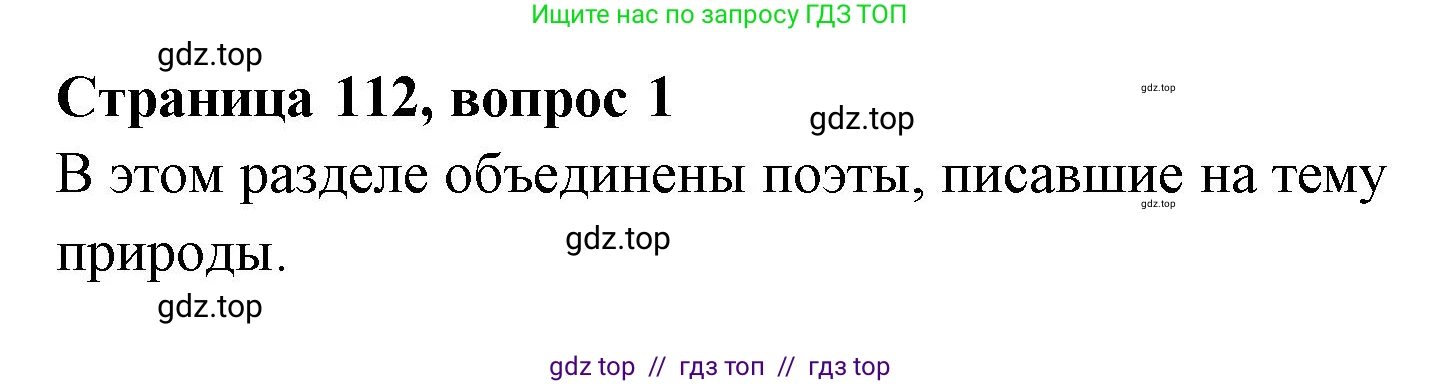 Ищите нас по запросу ГДЗ ТОП

gdz.top

Страница 112, вопрос 1

gdz.top

gdz.top

В этом разделе объединены поэты, писавшие на тему природы.

gdz.top

gdz.top

gdz.top

gdz top // гдз топ // гдз top